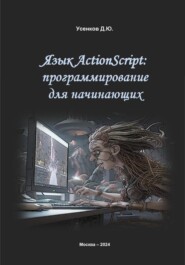 Усенков Д.Ю.

Язык ActionScript: программирование для начинающих

Москва – 2024